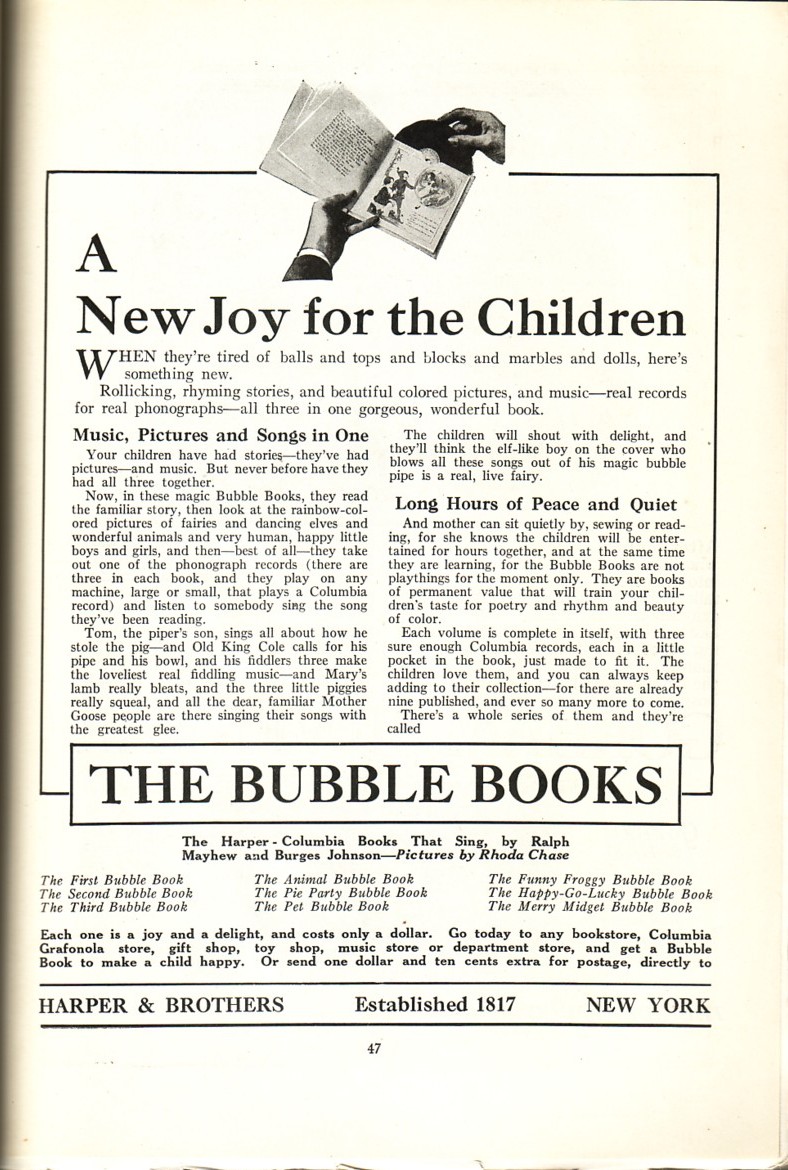 A

New Joy for the Children

WHEN they're tired of balls and tops and blocks and marbles and dolls, here's something new.

Rollicking, rhyming stories, and beautiful colored pictures, and music—real records for real phonographs—all three in one gorgeous, wonderful book.

Music, Pictures and Songs in One

Your children have had stories—they've had pictures—and music. But never before have they had all three together.

Now, in these magic Bubble Books, they read the familiar story, then look at the rainbow-colored pictures of fairies and dancing elves and wonderful animals and very human, happy little boys and girls, and then—best of all—they take out one of the phonograph records (there are three in each book, and they play on any machine, large or small, that plays a Columbia record) and listen to somebody sing the song they've been reading.

Tom, the piper's son, sings all about how he stole the pig—and Old King Cole calls for his pipe and his bowl, and his fiddlers three make the loveliest real fiddling music—and Mary's lamb really bleats, and the three little piggies really squeal, and all the dear, familiar Mother Goose people are there singing their songs with the greatest glee.

The children will shout with delight, and they'll think the elf-like boy on the cover who blows all these songs out of his magic bubble pipe is a real, live fairy.

Long Hours of Peace and Quiet

And mother can sit quietly by, sewing or reading, for she knows the children will be entertained for hours together, and at the same time they are learning, for the Bubble Books are not playthings for the moment only. They are books of permanent value that will train your children's taste for poetry and rhythm and beauty of color.

Each volume is complete in itself, with three sure enough Columbia records, each in a little pocket in the book, just made to fit it. The children love them, and you can always keep adding to their collection—for there are already nine published, and ever so many more to come.

There's a whole series of them and they're called

THE BUBBLE BOOKS

The Harper - Columbia Books That Sing, by Ralph Mayhew and Burges Johnson—Pictures by Rhoda Chase

The First Bubble Book
The Second Bubble Book
The Third Bubble Book

The Animal Bubble Book
The Pie Party Bubble Book
The Pet Bubble Book

The Funny Froggy Bubble Book
The Happy-Go-Lucky Bubble Book
The Merry Midget Bubble Book

Each one is a joy and a delight, and costs only a dollar. Go today to any bookstore, Columbia Grafonola store, gift shop, toy shop, music store or department store, and get a Bubble Book to make a child happy. Or send one dollar and ten cents extra for postage, directly to

HARPER & BROTHERS Established 1817 NEW YORK

47